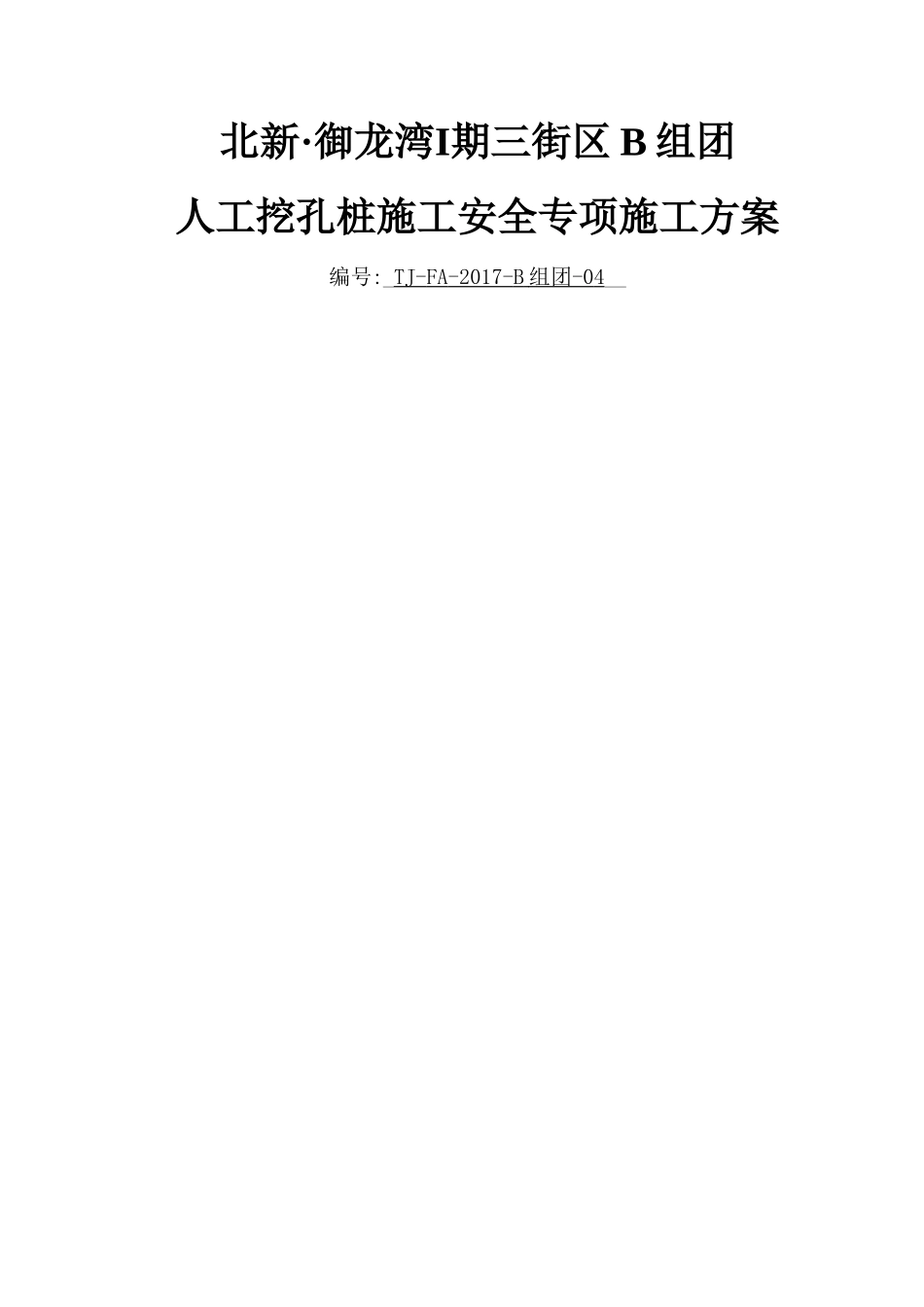 北新·御龙湾I期三街区 B 组团

人工挖孔桩施工安全专项施工方案

编号: TJ-FA-2017-B组团-04